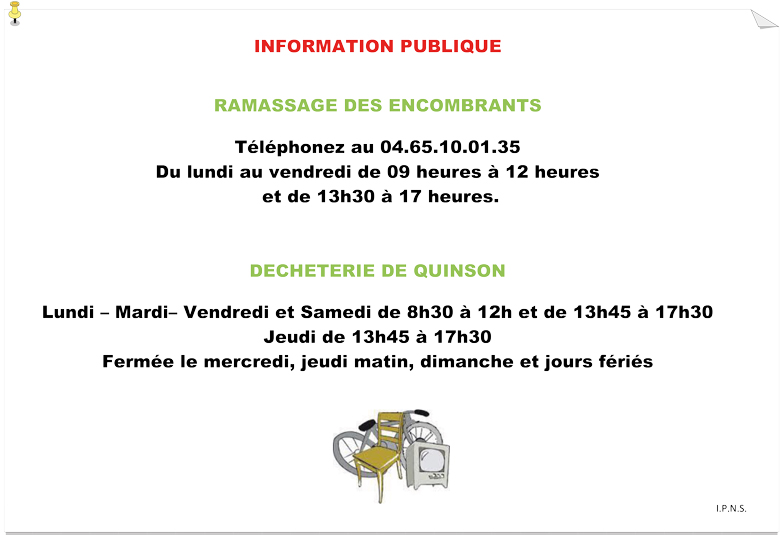 INFORMATION PUBLIQUE

RAMASSAGE DES ENCOMBRANTS

Téléphonez au 04.65.10.01.35
Du lundi au vendredi de 09 heures à 12 heures
et de 13h30 à 17 heures.

DECHETERIE DE QUINSON

Lundi – Mardi– Vendredi et Samedi de 8h30 à 12h et de 13h45 à 17h30
Jeudi de 13h45 à 17h30
Fermée le mercredi, jeudi matin, dimanche et jours fériés

I.P.N.S.